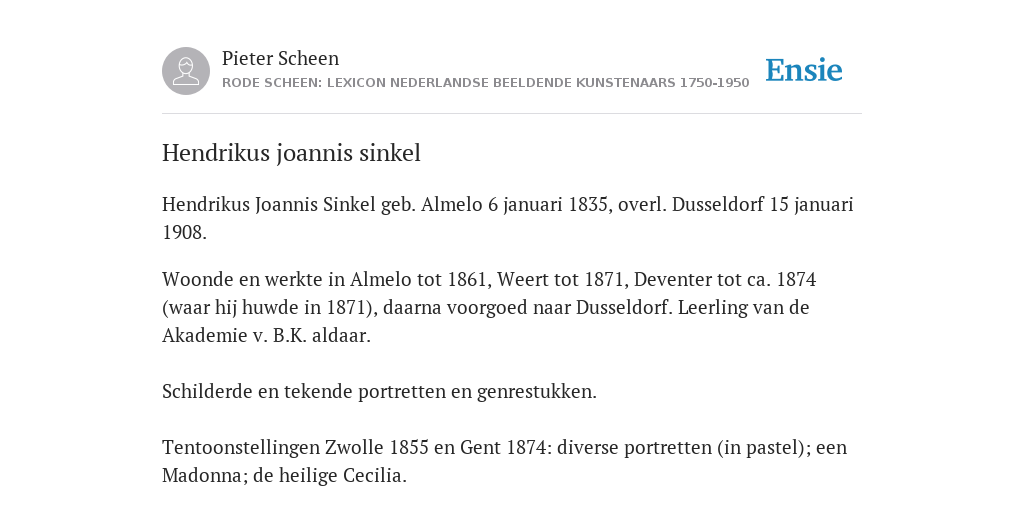 Pieter Scheen
RODE SCHEEN: LEXICON NEDERLANDSE BEELDENDE KUNSTENAARS 1750-1950

Ensie

Hendrikus joannis sinkel

Hendrikus Joannis Sinkel geb. Almelo 6 januari 1835, overl. Dusseldorf 15 januari 1908.

Woonde en werkte in Almelo tot 1861, Weert tot 1871, Deventer tot ca. 1874 (waar hij huwde in 1871), daarna voorgoed naar Dusseldorf. Leerling van de Akademie v. B.K. aldaar.

Schilderde en tekende portretten en genrestukken.

Tentoonstellingen Zwolle 1855 en Gent 1874: diverse portretten (in pastel); een Madonna; de heilige Cecilia.